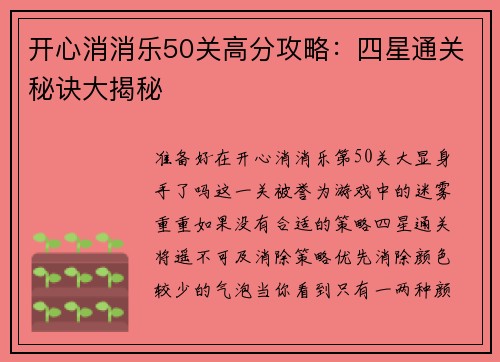 开心消消乐50关高分攻略：四星通关秘诀大揭秘

准备好在开心消消乐第50关大显身手了吗这一关被誉为游戏中的迷雾重重如果没有合适的策略四星通关将遥不可及消除策略优先消除颜色较少的气泡当你看到只有一两种颜